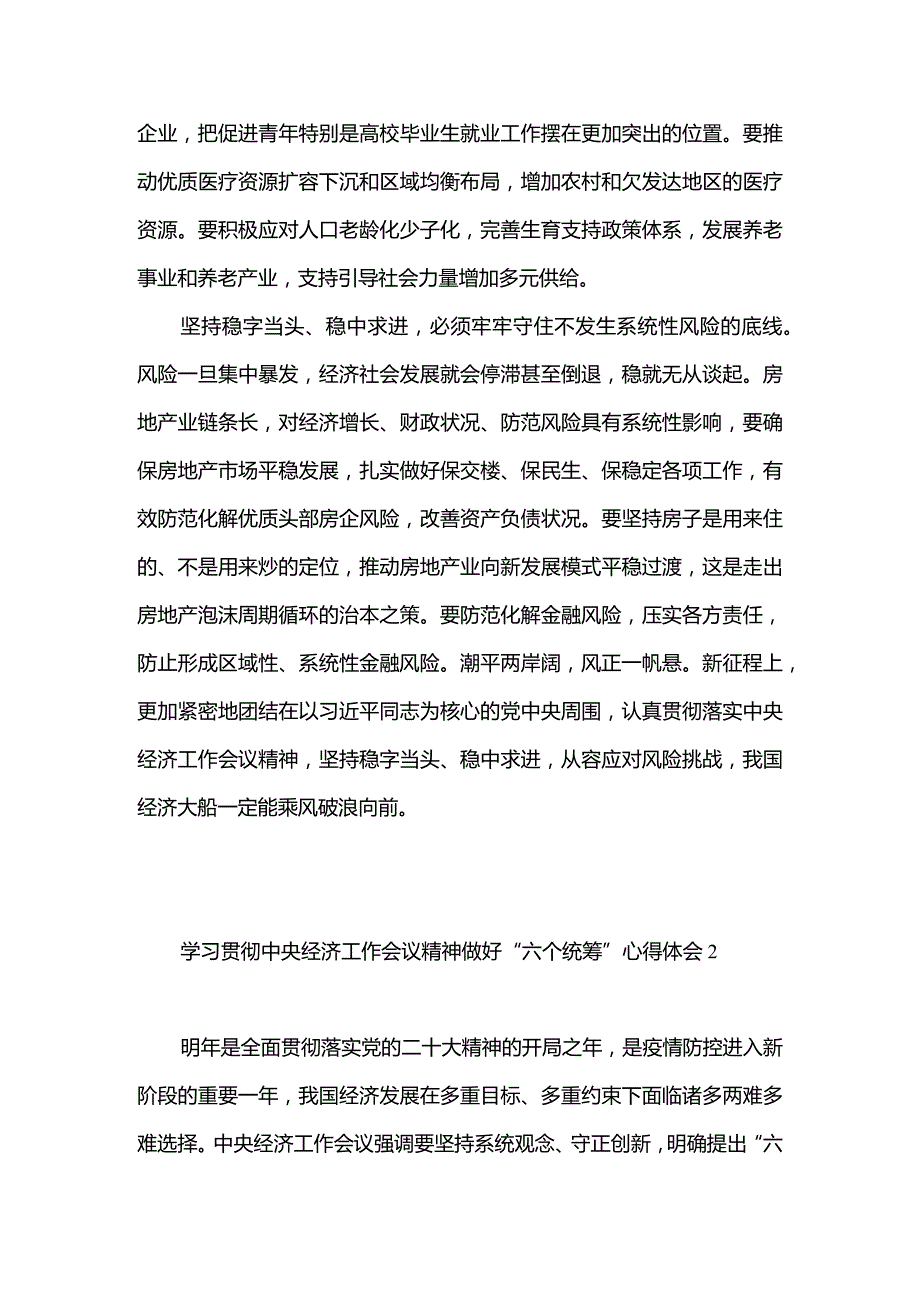 企业，把促进青年特别是高校毕业生就业工作摆在更加突出的位置。要推动优质医疗资源扩容下沉和区域均衡布局，增加农村和欠发达地区的医疗资源。要积极应对人口老龄化少子化，完善生育支持政策体系，发展养老事业和养老产业，支持引导社会力量增加多元供给。

坚持稳字当头、稳中求进，必须牢牢守住不发生系统性风险的底线。风险一旦集中暴发，经济社会发展就会停滞甚至倒退，稳就无从谈起。房地产业链条长，对经济增长、财政状况、防范风险具有系统性影响，要确保房地产市场平稳发展，扎实做好保交楼、保民生、保稳定各项工作，有效防范化解优质头部房企风险，改善资产负债状况。要坚持房子是用来住的、不是用来炒的定位，推动房地产业向新发展模式平稳过渡，这是走出房地产泡沫周期循环的治本之策。要防范化解金融风险，压实各方责任，防止形成区域性、系统性金融风险。潮平两岸阔，风正一帆悬。新征程上，更加紧密地团结在以习近平同志为核心的党中央周围，认真贯彻落实中央经济工作会议精神，坚持稳字当头、稳中求进，从容应对风险挑战，我国经济大船一定能乘风破浪向前。

学习贯彻中央经济工作会议精神做好“六个统筹”心得体会 2

明年是全面贯彻落实党的二十大精神的开局之年，是疫情防控进入新阶段的重要一年，我国经济发展在多重目标、多重约束下面临诸多两难多难选择。中央经济工作会议强调要坚持系统观念、守正创新，明确提出“六